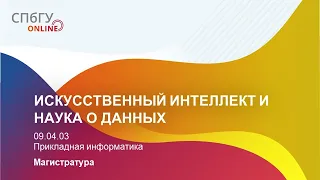 СПбГУ
ONLINE

ИСКУССТВЕННЫЙ ИНТЕЛЛЕКТ И НАУКА О ДАННЫХ

09.04.03
Прикладная информатика

Магистратура